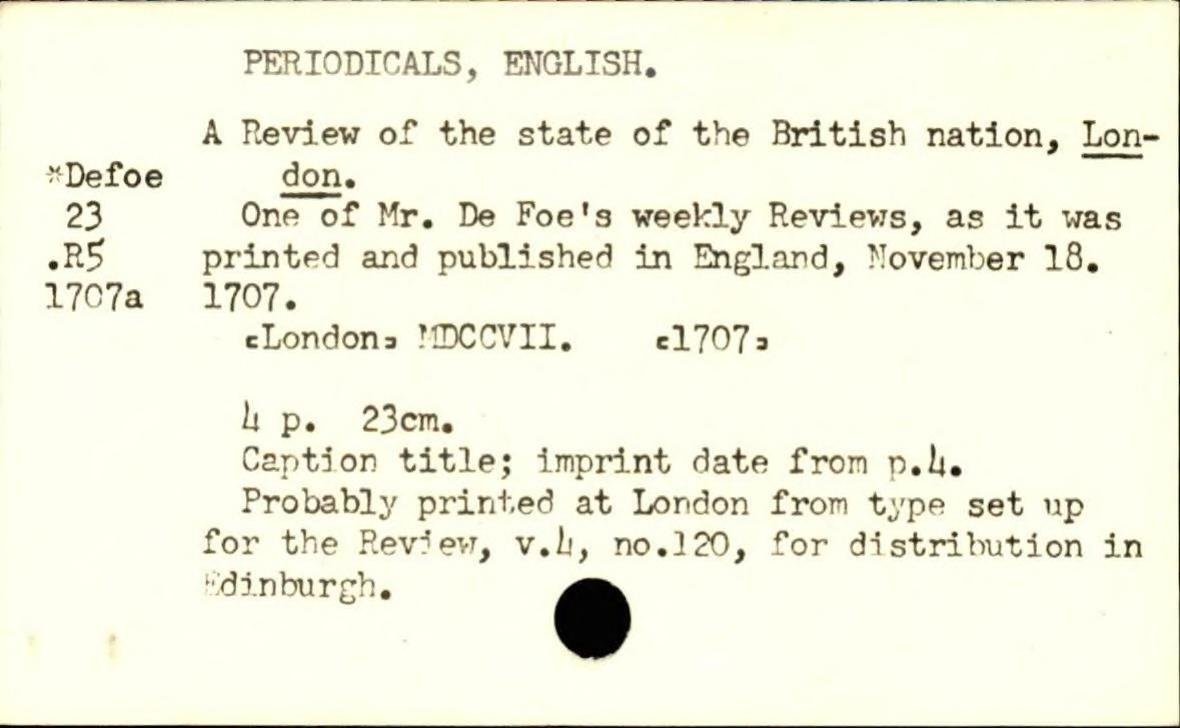 PERIODICALS, ENGLISH.

*Defoe
23
.R5
1707a

A Review of the state of the British nation, London.

One of Mr. De Foe's weekly Reviews, as it was printed and published in England, November 18. 1707.

[London] MDCCVII. [1707]

4 p. 23cm.

Caption title; imprint date from p.4.

Probably printed at London from type set up for the Review, v.4, no.120, for distribution in Edinburgh.